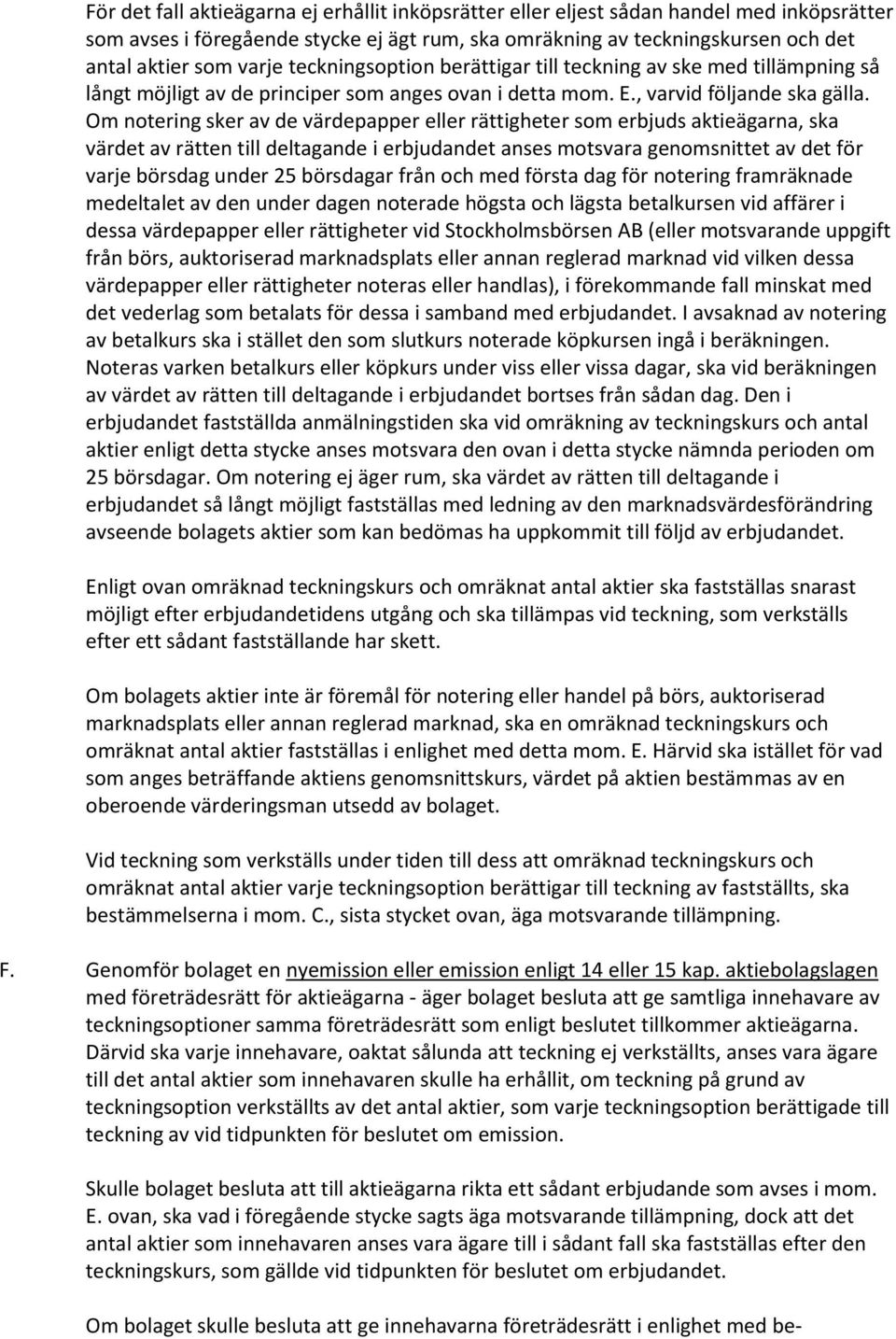 För det fall aktieägarna ej erhållit inköpsrätter eller eljest sådan handel med inköpsrätter som avses i föregående stycke ej ägt rum, ska omräkning av teckningskursen och det antal aktier som varje teckningsoption berättigar till teckning av ske med tillämpning så långt möjligt av de principer som anges ovan i detta mom. E., varvid följande ska gälla. Om notering sker av de värdepapper eller rättigheter som erbjuds aktieägarna, ska värdet av rätten till deltagande i erbjudandet anses motsvara genomsnittet av det för varje börsdag under 25 börsdagar från och med första dag för notering framräknade medeltalet av den under dagen noterade högsta och lägsta betalkursen vid affärer i dessa värdepapper eller rättigheter vid Stockholmsbörsen AB (eller motsvarande uppgift från börs, auktoriserad marknadsplats eller annan reglerad marknad vid vilken dessa värdepapper eller rättigheter noteras eller handlas), i förekommande fall minskat med det vederlag som betalats för dessa i samband med erbjudandet. I avsaknad av notering av betalkurs ska i stället den som slutkurs noterade köpkursen ingå i beräkningen. Noteras varken betalkurs eller köpkurs under viss eller vissa dagar, ska vid beräkningen av värdet av rätten till deltagande i erbjudandet bortses från sådan dag. Den i erbjudandet fastställda anmälningstiden ska vid omräkning av teckningskurs och antal aktier enligt detta stycke anses motsvara den ovan i detta stycke nämnda perioden om 25 börsdagar. Om notering ej äger rum, ska värdet av rätten till deltagande i erbjudandet så långt möjligt fastställas med ledning av den marknadsvärdesförändring avseende bolagets aktier som kan bedömas ha uppkommit till följd av erbjudandet.

Enligt ovan omräknad teckningskurs och omräknat antal aktier ska fastställas snarast möjligt efter erbjudandetidens utgång och ska tillämpas vid teckning, som verkställs efter ett sådant fastställande har skett.

Om bolagets aktier inte är föremål för notering eller handel på börs, auktoriserad marknadsplats eller annan reglerad marknad, ska en omräknad teckningskurs och omräknat antal aktier fastställas i enlighet med detta mom. E. Härvid ska istället för vad som anges beträffande aktiens genomsnittskurs, värdet på aktien bestämmas av en oberoende värderingsman utsedd av bolaget.

Vid teckning som verkställs under tiden till dess att omräknad teckningskurs och omräknat antal aktier varje teckningsoption berättigar till teckning av fastställts, ska bestämmelserna i mom. C., sista stycket ovan, äga motsvarande tillämpning.

F. Genomför bolaget en nyemission eller emission enligt 14 eller 15 kap. aktiebolagslagen med företrädesrätt för aktieägarna - äger bolaget besluta att ge samtliga innehavare av teckningsoptioner samma företrädesrätt som enligt beslutet tillkommer aktieägarna. Därvid ska varje innehavare, oaktat sålunda att teckning ej verkställts, anses vara ägare till det antal aktier som innehavaren skulle ha erhållit, om teckning på grund av teckningsoption verkställts av det antal aktier, som varje teckningsoption berättigade till teckning av vid tidpunkten för beslutet om emission.

Skulle bolaget besluta att till aktieägarna rikta ett sådant erbjudande som avses i mom. E. ovan, ska vad i föregående stycke sagts äga motsvarande tillämpning, dock att det antal aktier som innehavaren anses vara ägare till i sådant fall ska fastställas efter den teckningskurs, som gällde vid tidpunkten för beslutet om erbjudandet.

Om bolaget skulle besluta att ge innehavarna företrädesrätt i enlighet med be-